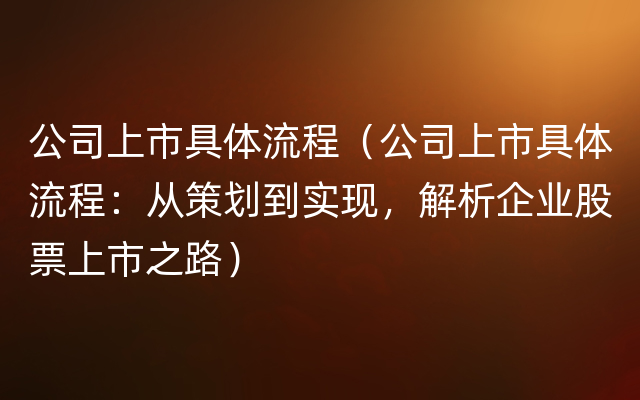 公司上市具体流程（公司上市具体流程：从策划到实现，解析企业股票上市之路）